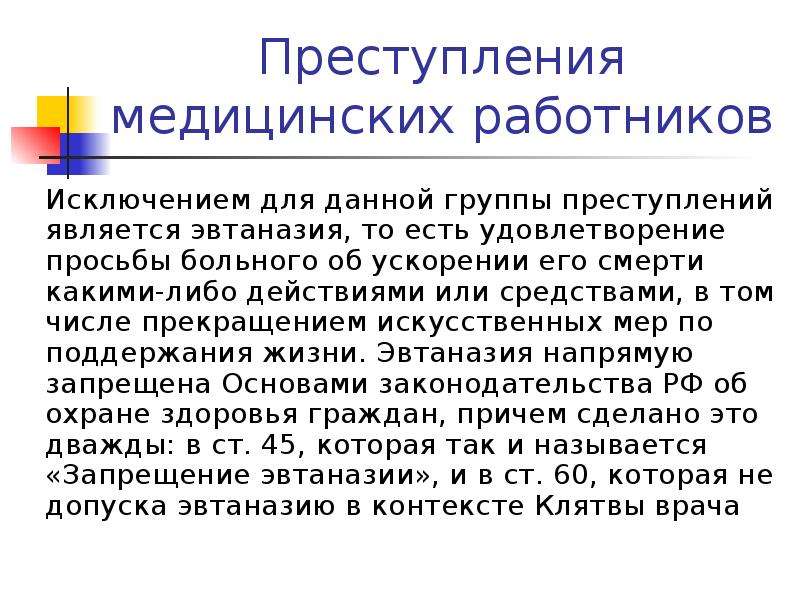 Преступления медицинских работников

Исключением для данной группы преступлений является эвтаназия, то есть удовлетворение просьбы больного об ускорении его смерти какими-либо действиями или средствами, в том числе прекращением искусственных мер по поддержания жизни. Эвтаназия напрямую запрещена Основами законодательства РФ об охране здоровья граждан, причем сделано это дважды: в ст. 45, которая так и называется «Запрещение эвтаназии», и в ст. 60, которая не допуска эвтаназию в контексте Клятвы врача